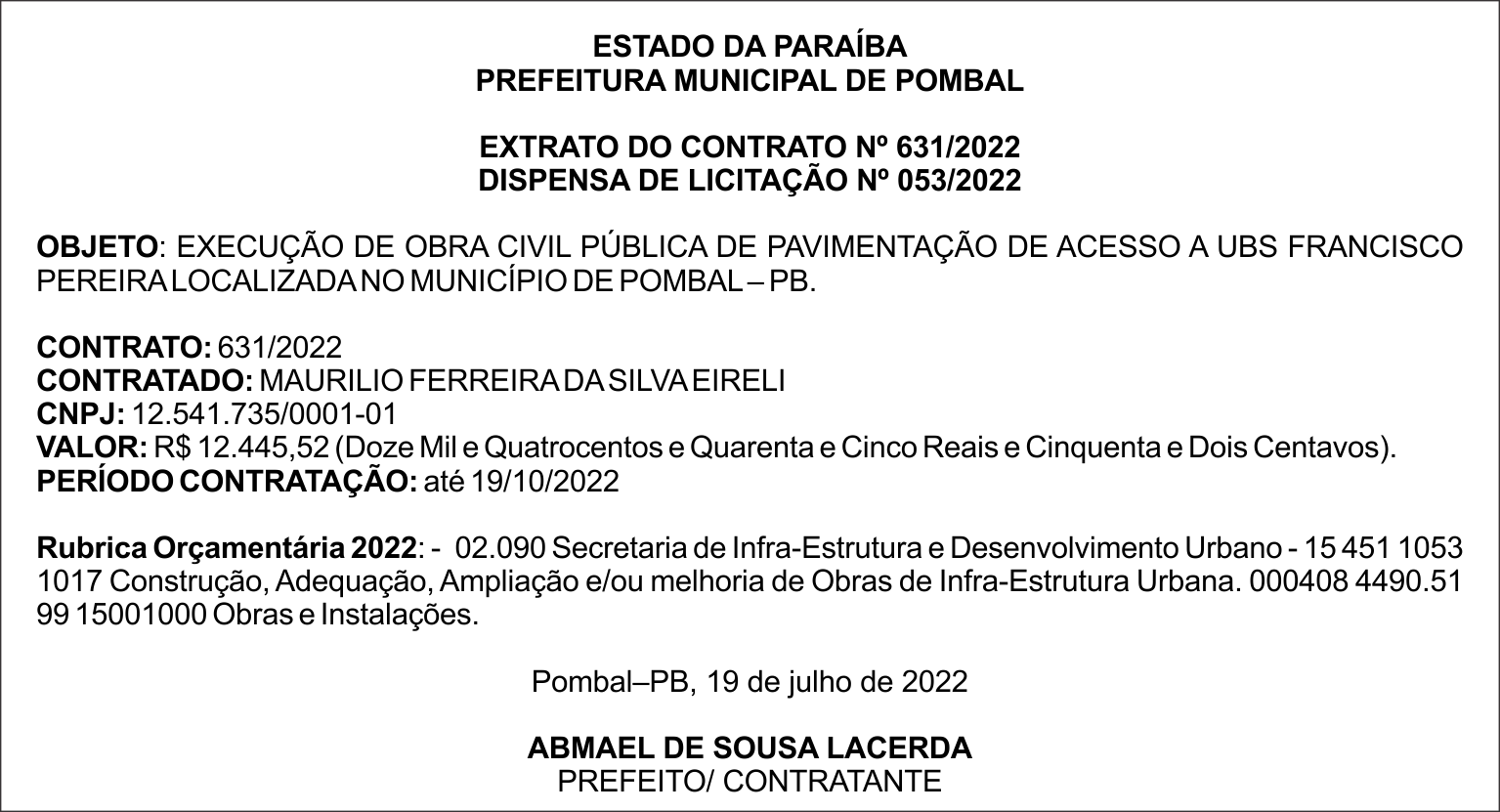 ESTADO DA PARAÍBA
PREFEITURA MUNICIPAL DE POMBAL

EXTRATO DO CONTRATO Nº 631/2022
DISPENSA DE LICITAÇÃO Nº 053/2022

OBJETO: EXECUÇÃO DE OBRA CIVIL PÚBLICA DE PAVIMENTAÇÃO DE ACESSO A UBS FRANCISCO PEREIRA LOCALIZADA NO MUNICÍPIO DE POMBAL – PB.

CONTRATO: 631/2022
CONTRATADO: MAURILIO FERREIRA DA SILVA EIRELI
CNPJ: 12.541.735/0001-01
VALOR: R$ 12.445,52 (Doze Mil e Quatrocentos e Quarenta e Cinco Reais e Cinquenta e Dois Centavos).
PERÍODO CONTRATAÇÃO: até 19/10/2022

Rubrica Orçamentária 2022: - 02.090 Secretaria de Infra-Estrutura e Desenvolvimento Urbano - 15 451 1053 1017 Construção, Adequação, Ampliação e/ou melhoria de Obras de Infra-Estrutura Urbana. 000408 4490.51 99 15001000 Obras e Instalações.

Pombal–PB, 19 de julho de 2022

ABMAEL DE SOUSA LACERDA
PREFEITO/ CONTRATANTE